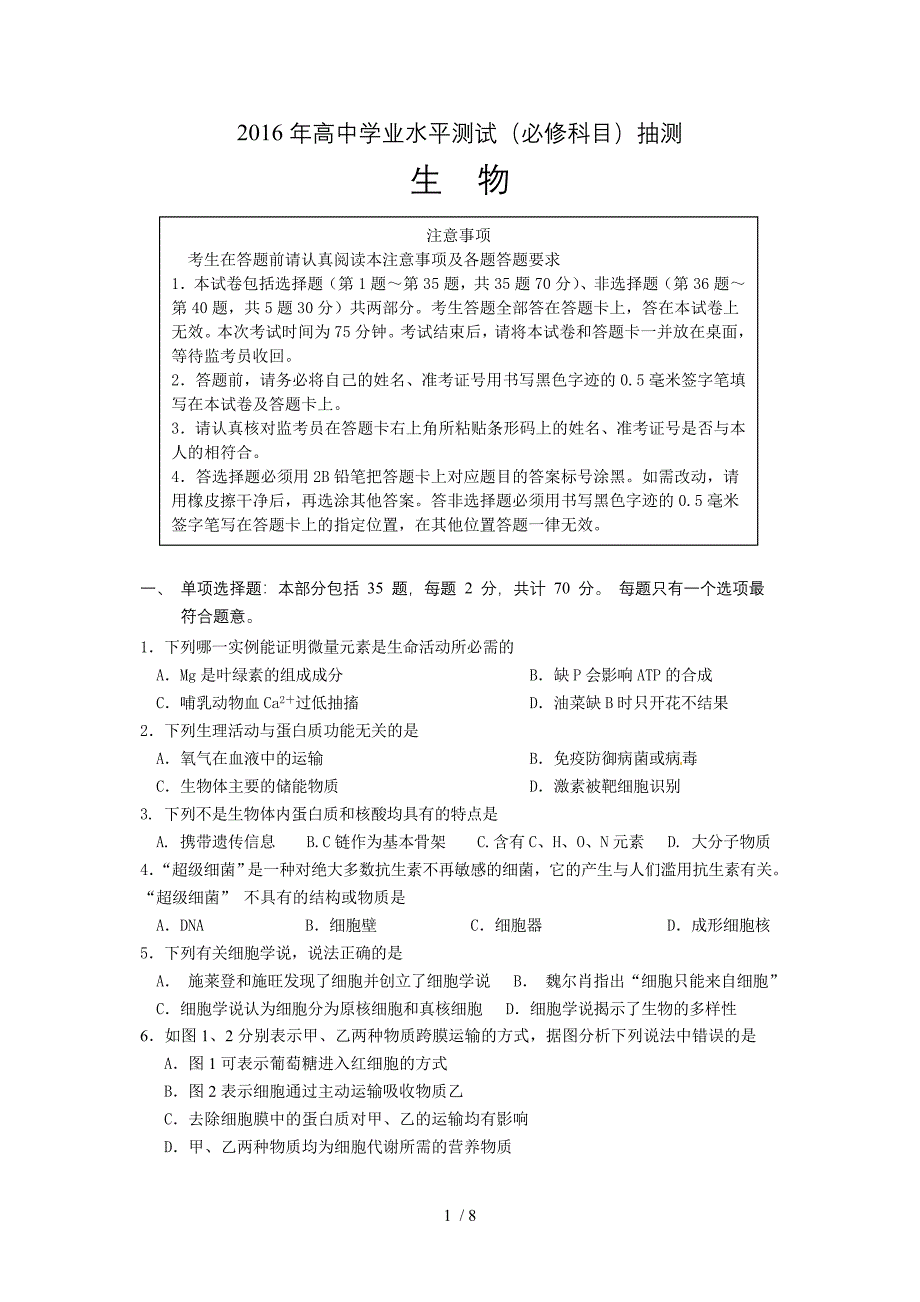 2016 年高中学业水平测试（必修科目）抽测

生　物

注意事项

考生在答题前请认真阅读本注意事项及各题答题要求

1．本试卷包括选择题（第 1 题～第 35 题，共 35 题 70 分）、非选择题（第 36 题～第 40 题，共 5 题 30 分）共两部分。考生答题全部答在答题卡上，答在本试卷上无效。本次考试时间为 75 分钟。考试结束后，请将本试卷和答题卡一并放在桌面，等待监考员收回。

2．答题前，请务必将自己的姓名、准考证号用书写黑色字迹的 0.5 毫米签字笔填写在本试卷及答题卡上。

3．请认真核对监考员在答题卡右上角所粘贴条形码上的姓名、准考证号是否与本人的相符合。

4．答选择题必须用 2B 铅笔把答题卡上对应题目的答案标号涂黑。如需改动，请用橡皮擦干净后，再选涂其他答案。答非选择题必须用书写黑色字迹的 0.5 毫米签字笔写在答题卡上的指定位置，在其他位置答题一律无效。

一、 单项选择题：本部分包括 35 题，每题 2 分，共计 70 分。 每题只有一个选项最符合题意。

1．下列哪一实例能证明微量元素是生命活动所必需的

A．Mg 是叶绿素的组成成分　B．缺 P 会影响 ATP 的合成

C．哺乳动物血 $Ca^{2+}$过低抽搐　D．油菜缺 B 时只开花不结果

2．下列生理活动与蛋白质功能无关的是

A．氧气在血液中的运输　B．免疫防御病菌或病毒

C．生物体主要的储能物质　D．激素被靶细胞识别

3. 下列不是生物体内蛋白质和核酸均具有的特点是

A. 携带遗传信息　B.C 链作为基本骨架　C.含有 C、H、O、N 元素　D. 大分子物质

4．“超级细菌”是一种对绝大多数抗生素不再敏感的细菌，它的产生与人们滥用抗生素有关。“超级细菌” 不具有的结构或物质是

A．DNA　B．细胞壁　C．细胞器　D．成形细胞核

5．下列有关细胞学说，说法正确的是

A． 施莱登和施旺发现了细胞并创立了细胞学说　B． 魏尔肖指出“细胞只能来自细胞”

C．细胞学说认为细胞分为原核细胞和真核细胞　D．细胞学说揭示了生物的多样性

6．如图 1、2 分别表示甲、乙两种物质跨膜运输的方式，据图分析下列说法中错误的是

A．图 1 可表示葡萄糖进入红细胞的方式

B．图 2 表示细胞通过主动运输吸收物质乙

C．去除细胞膜中的蛋白质对甲、乙的运输均有影响

D．甲、乙两种物质均为细胞代谢所需的营养物质

1 / 8